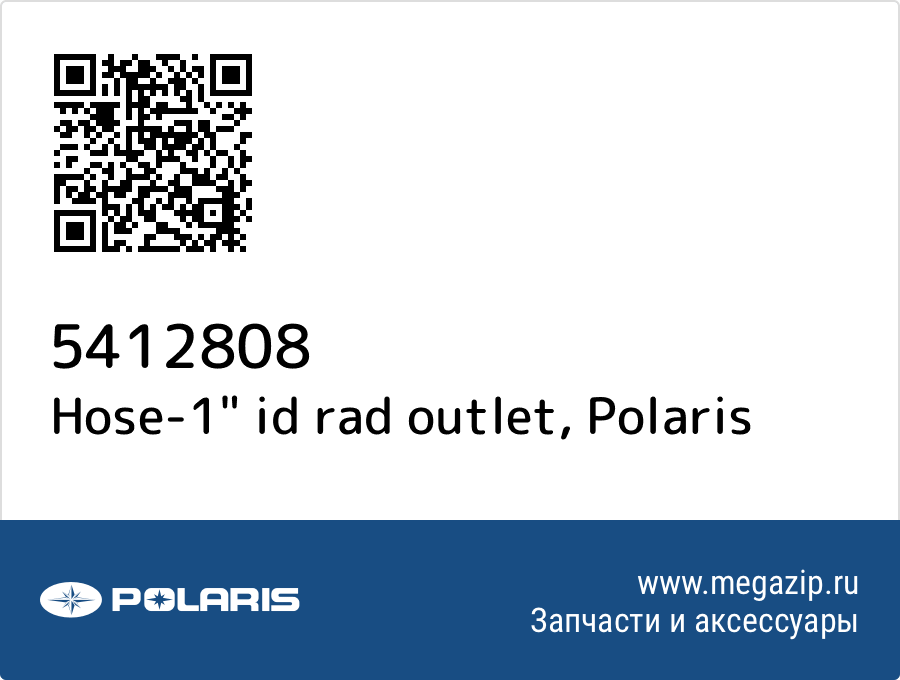 5412808
Hose-1" id rad outlet, Polaris

POLARIS

www.megazip.ru
Запчасти и аксессуары